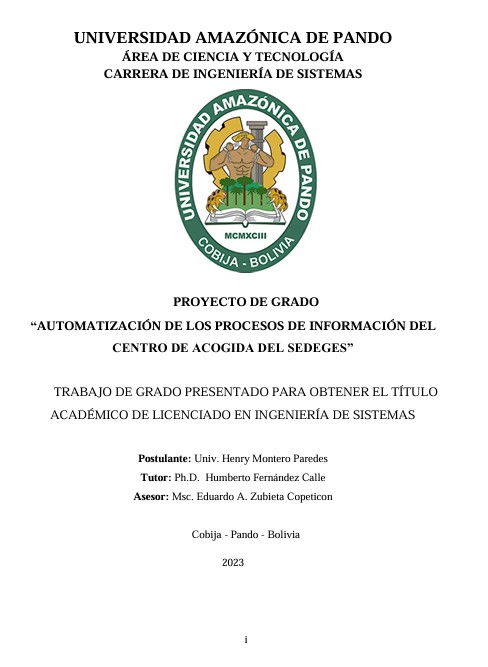 UNIVERSIDAD AMAZÓNICA DE PANDO
ÁREA DE CIENCIA Y TECNOLOGÍA
CARRERA DE INGENIERÍA DE SISTEMAS

UNIVERSIDAD AMAZÓNICA DE PANDO
MCMXCIII
COBIJA - BOLIVIA

PROYECTO DE GRADO
“AUTOMATIZACIÓN DE LOS PROCESOS DE INFORMACIÓN DEL CENTRO DE ACOGIDA DEL SEDEGES”

TRABAJO DE GRADO PRESENTADO PARA OBTENER EL TÍTULO ACADÉMICO DE LICENCIADO EN INGENIERÍA DE SISTEMAS

Postulante: Univ. Henry Montero Paredes
Tutor: Ph.D. Humberto Fernández Calle
Asesor: Msc. Eduardo A. Zubieta Copeticon

Cobija - Pando - Bolivia

2023

i